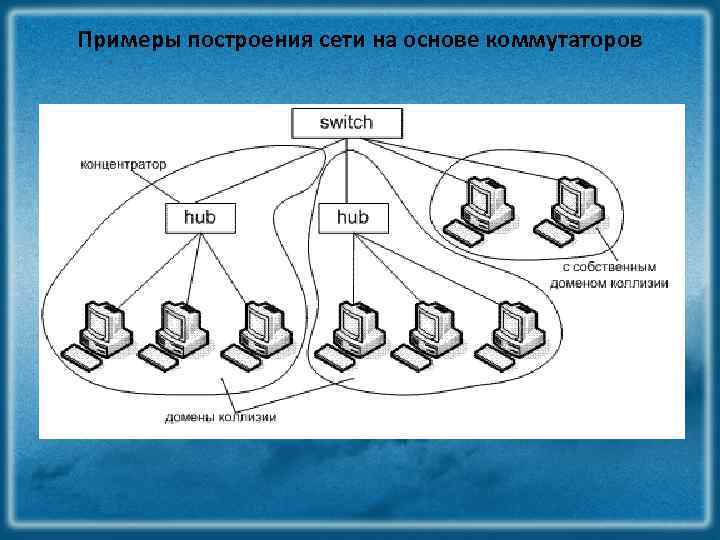 Примеры построения сети на основе коммутаторов

switch

концентратор

hub

hub

с собственным доменом коллизии

домены коллизии